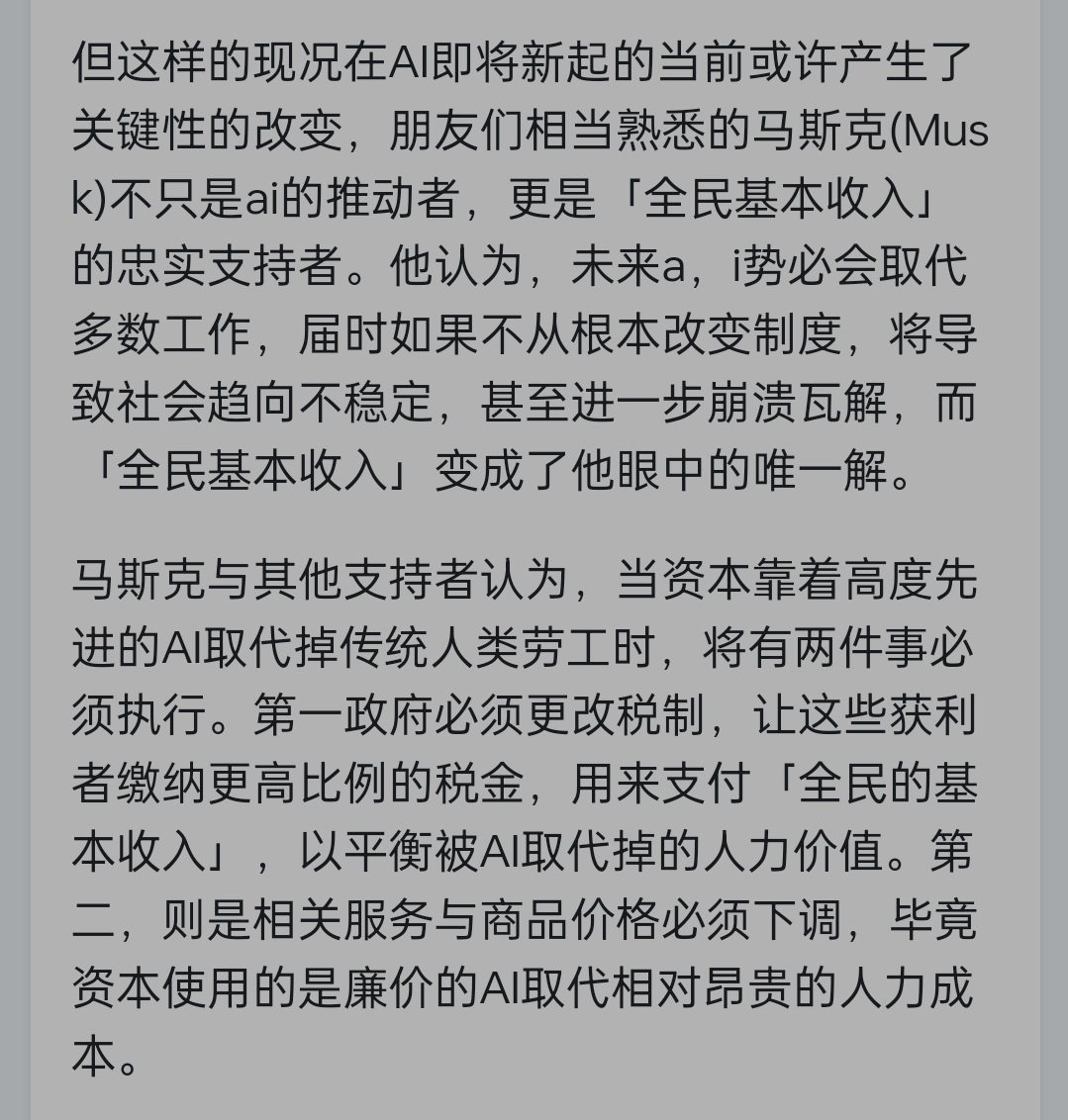 但这样的现况在AI即将新起的当前或许产生了关键性的改变，朋友们相当熟悉的马斯克(Musk)不只是ai的推动者，更是「全民基本收入」的忠实支持者。他认为，未来a，i势必会取代多数工作，届时如果不从根本改变制度，将导致社会趋向不稳定，甚至进一步崩溃瓦解，而「全民基本收入」变成了他眼中的唯一解。

马斯克与其他支持者认为，当资本靠着高度先进的AI取代掉传统人类劳工时，将有两件事必须执行。第一政府必须更改税制，让这些获利者缴纳更高比例的税金，用来支付「全民的基本收入」，以平衡被AI取代掉的人力价值。第二，则是相关服务与商品价格必须下调，毕竟资本使用的是廉价的AI取代相对昂贵的人力成本。